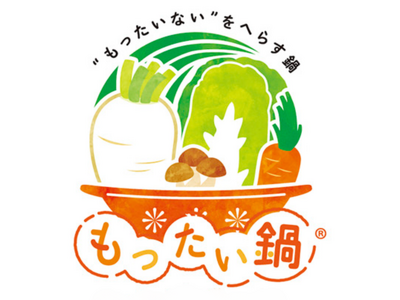 "もったいない"をへらす鍋

もったい鍋®